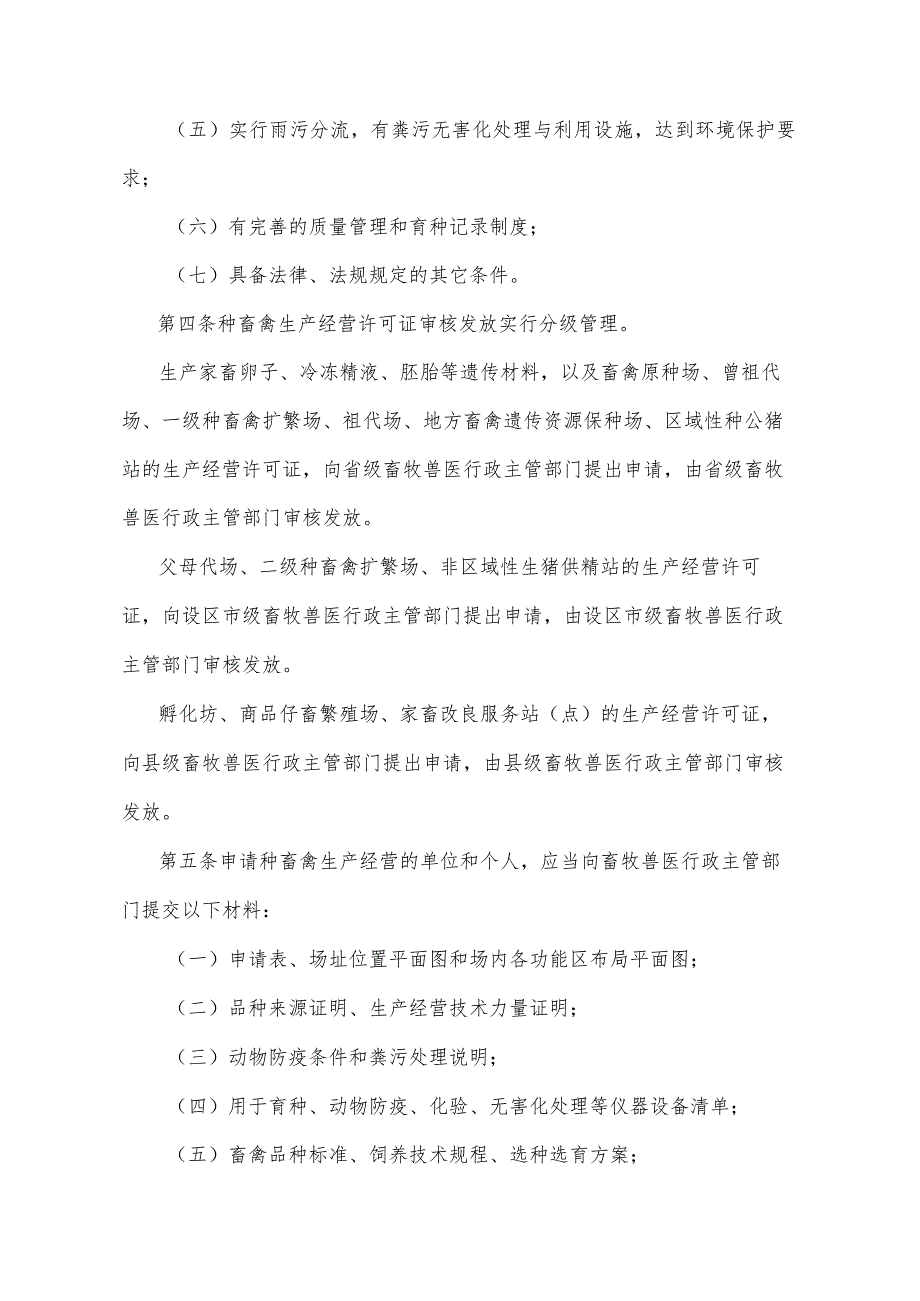 （五）实行雨污分流，有粪污无害化处理与利用设施，达到环境保护要求；

（六）有完善的质量管理和育种记录制度；

（七）具备法律、法规规定的其它条件。

第四条种畜禽生产经营许可证审核发放实行分级管理。

生产家畜卵子、冷冻精液、胚胎等遗传材料，以及畜禽原种场、曾祖代场、一级种畜禽扩繁场、祖代场、地方畜禽遗传资源保种场、区域性种公猪站的生产经营许可证，向省级畜牧兽医行政主管部门提出申请，由省级畜牧兽医行政主管部门审核发放。

父母代场、二级种畜禽扩繁场、非区域性生猪供精站的生产经营许可证，向设区市级畜牧兽医行政主管部门提出申请，由设区市级畜牧兽医行政主管部门审核发放。

孵化坊、商品仔畜繁殖场、家畜改良服务站（点）的生产经营许可证，向县级畜牧兽医行政主管部门提出申请，由县级畜牧兽医行政主管部门审核发放。

第五条申请种畜禽生产经营的单位和个人，应当向畜牧兽医行政主管部门提交以下材料：

（一）申请表、场址位置平面图和场内各功能区布局平面图；

（二）品种来源证明、生产经营技术力量证明；

（三）动物防疫条件和粪污处理说明；

（四）用于育种、动物防疫、化验、无害化处理等仪器设备清单；

（五）畜禽品种标准、饲养技术规程、选种选育方案；